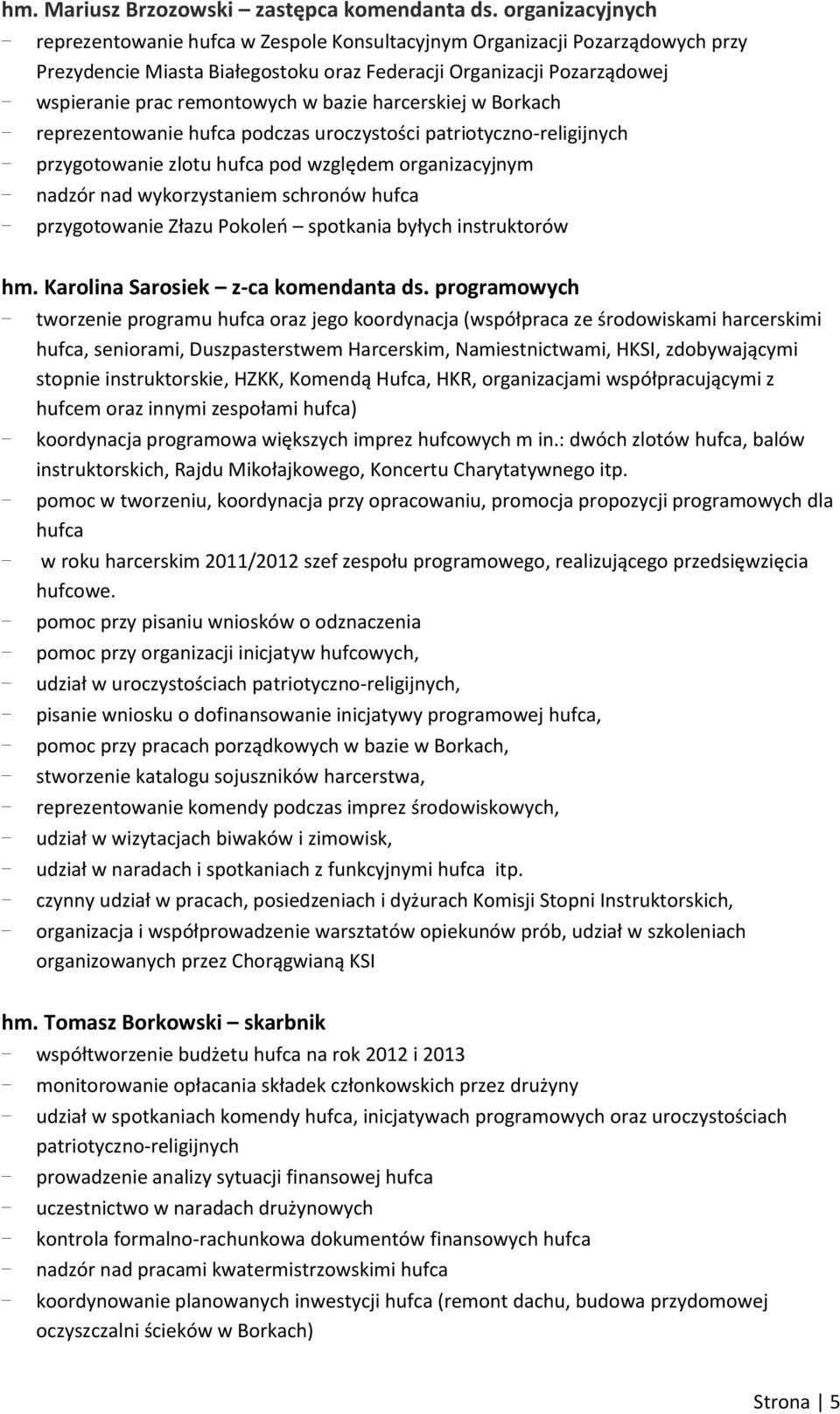 hm. Mariusz Brzozowski – zastępca komendanta ds. organizacyjnych
- reprezentowanie hufca w Zespole Konsultacyjnym Organizacji Pozarządowych przy Prezydencie Miasta Białegostoku oraz Federacji Organizacji Pozarządowej
- wspieranie prac remontowych w bazie harcerskiej w Borkach
- reprezentowanie hufca podczas uroczystości patriotyczno-religijnych
- przygotowanie zlotu hufca pod względem organizacyjnym
- nadzór nad wykorzystaniem schronów hufca
- przygotowanie Złazu Pokoleń – spotkania byłych instruktorów

hm. Karolina Sarosiek – z-ca komendanta ds. programowych
- tworzenie programu hufca oraz jego koordynacja (współpraca ze środowiskami harcerskimi hufca, seniorami, Duszpasterstwem Harcerskim, Namiestnictwami, HKSI, zdobywającymi stopnie instruktorskie, HZKK, Komendą Hufca, HKR, organizacjami współpracującymi z hufcem oraz innymi zespołami hufca)
- koordynacja programowa większych imprez hufcowych m in.: dwóch zlotów hufca, balów instruktorskich, Rajdu Mikołajkowego, Koncertu Charytatywnego itp.
- pomoc w tworzeniu, koordynacja przy opracowaniu, promocja propozycji programowych dla hufca
- w roku harcerskim 2011/2012 szef zespołu programowego, realizującego przedsięwzięcia hufcowe.
- pomoc przy pisaniu wniosków o odznaczenia
- pomoc przy organizacji inicjatyw hufcowych,
- udział w uroczystościach patriotyczno-religijnych,
- pisanie wniosku o dofinansowanie inicjatywy programowej hufca,
- pomoc przy pracach porządkowych w bazie w Borkach,
- stworzenie katalogu sojuszników harcerstwa,
- reprezentowanie komendy podczas imprez środowiskowych,
- udział w wizytacjach biwaków i zimowisk,
- udział w naradach i spotkaniach z funkcyjnymi hufca itp.
- czynny udział w pracach, posiedzeniach i dyżurach Komisji Stopni Instruktorskich,
- organizacja i współprowadzenie warsztatów opiekunów prób, udział w szkoleniach organizowanych przez Chorągwianą KSI

hm. Tomasz Borkowski – skarbnik
- współtworzenie budżetu hufca na rok 2012 i 2013
- monitorowanie opłacania składek członkowskich przez drużyny
- udział w spotkaniach komendy hufca, inicjatywach programowych oraz uroczystościach patriotyczno-religijnych
- prowadzenie analizy sytuacji finansowej hufca
- uczestnictwo w naradach drużynowych
- kontrola formalno-rachunkowa dokumentów finansowych hufca
- nadzór nad pracami kwatermistrzowskimi hufca
- koordynowanie planowanych inwestycji hufca (remont dachu, budowa przydomowej oczyszczalni ścieków w Borkach)

Strona | 5